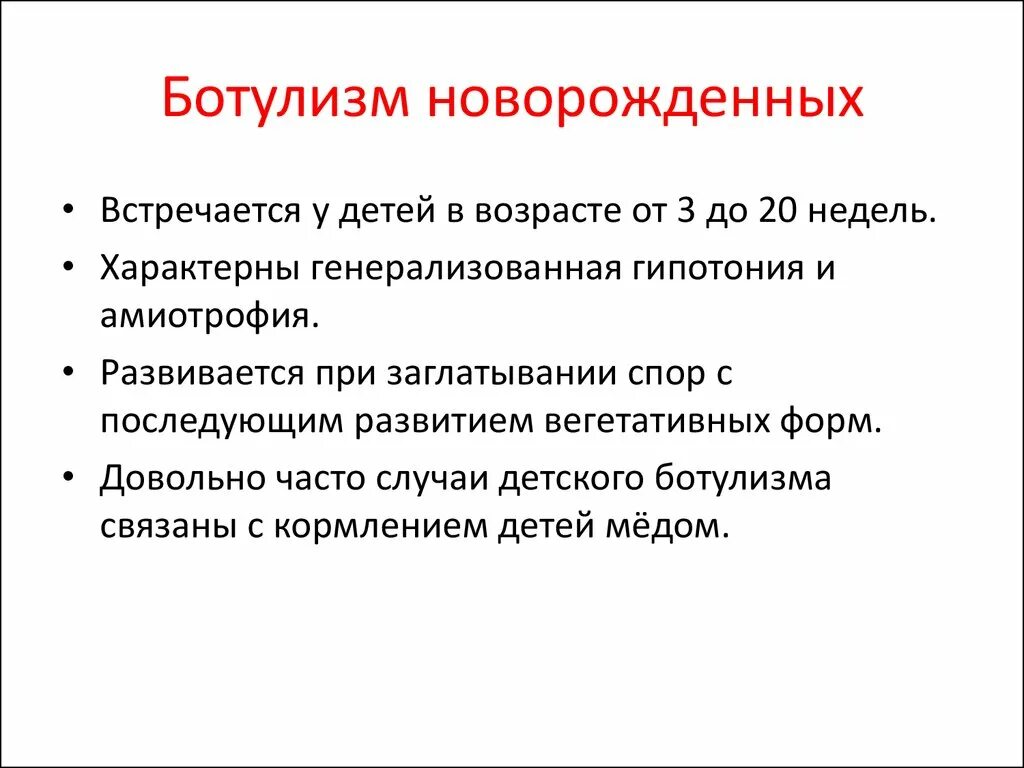 Ботулизм новорожденных

• Встречается у детей в возрасте от 3 до 20 недель.
• Характерны генерализованная гипотония и амиотрофия.
• Развивается при заглатывании спор с последующим развитием вегетативных форм.
• Довольно часто случаи детского ботулизма связаны с кормлением детей мёдом.